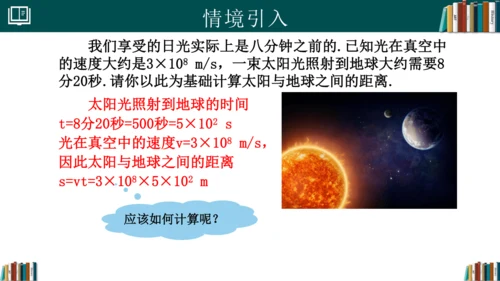 情境引入

我们享受的日光实际上是八分钟之前的.已知光在真空中的速度大约是$3\times10^8$ m/s，一束太阳光照射到地球大约需要8分20秒.请你以此为基础计算太阳与地球之间的距离.

太阳光照射到地球的时间
t=8分20秒=500秒=$5\times10^2$ s
光在真空中的速度v=$3\times10^8$ m/s，
因此太阳与地球之间的距离
s=vt=$3\times10^8\times5\times10^2$ m

应该如何计算呢？